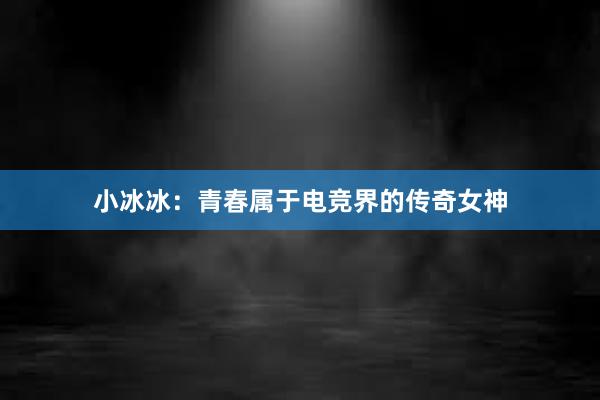 小冰冰：青春属于电竞界的传奇女神